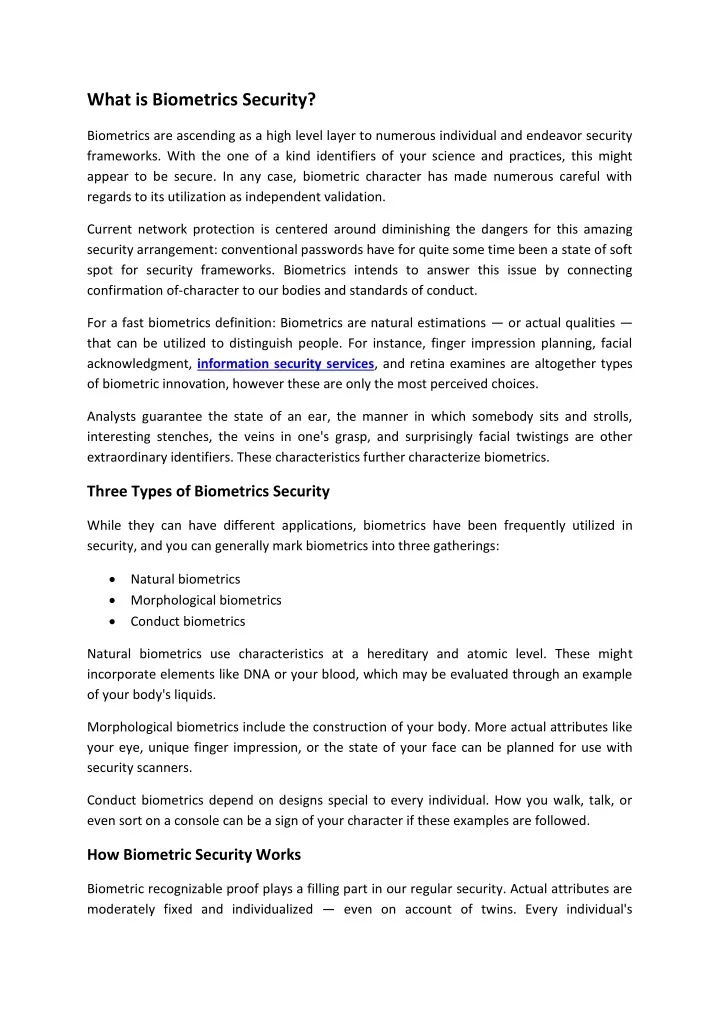 What is Biometrics Security?

Biometrics are ascending as a high level layer to numerous individual and endeavor security frameworks. With the one of a kind identifiers of your science and practices, this might appear to be secure. In any case, biometric character has made numerous careful with regards to its utilization as independent validation.

Current network protection is centered around diminishing the dangers for this amazing security arrangement: conventional passwords have for quite some time been a state of soft spot for security frameworks. Biometrics intends to answer this issue by connecting confirmation of-character to our bodies and standards of conduct.

For a fast biometrics definition: Biometrics are natural estimations — or actual qualities — that can be utilized to distinguish people. For instance, finger impression planning, facial acknowledgment, information security services, and retina examines are altogether types of biometric innovation, however these are only the most perceived choices.

Analysts guarantee the state of an ear, the manner in which somebody sits and strolls, interesting stenches, the veins in one's grasp, and surprisingly facial twistings are other extraordinary identifiers. These characteristics further characterize biometrics.

Three Types of Biometrics Security

While they can have different applications, biometrics have been frequently utilized in security, and you can generally mark biometrics into three gatherings:

• Natural biometrics
• Morphological biometrics
• Conduct biometrics

Natural biometrics use characteristics at a hereditary and atomic level. These might incorporate elements like DNA or your blood, which may be evaluated through an example of your body's liquids.

Morphological biometrics include the construction of your body. More actual attributes like your eye, unique finger impression, or the state of your face can be planned for use with security scanners.

Conduct biometrics depend on designs special to every individual. How you walk, talk, or even sort on a console can be a sign of your character if these examples are followed.

How Biometric Security Works

Biometric recognizable proof plays a filling part in our regular security. Actual attributes are moderately fixed and individualized — even on account of twins. Every individual's